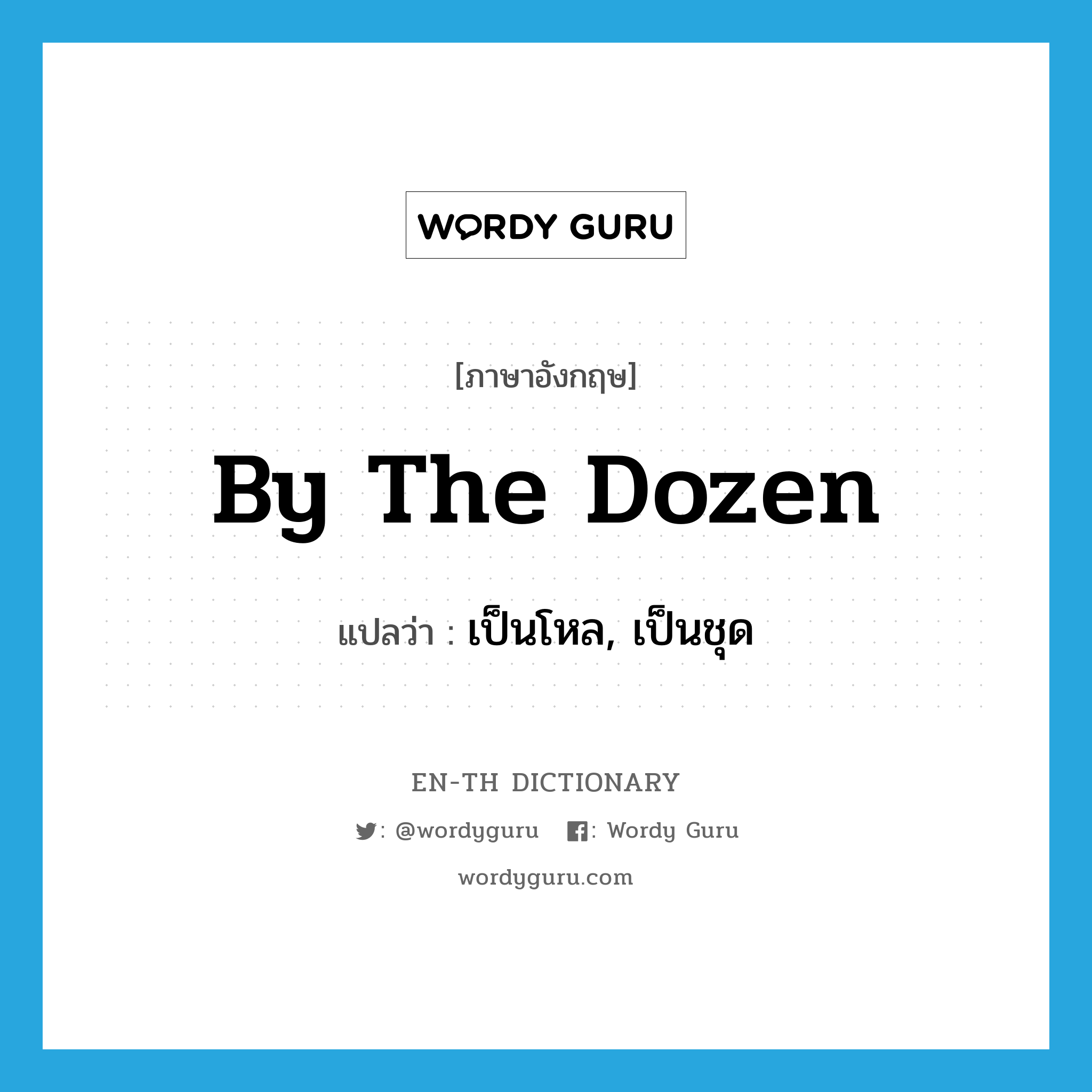 WORDY GURU

[ภาษาอังกฤษ]

By The Dozen

แปลว่า : เป็นโหล, เป็นชุด

EN-TH DICTIONARY

: @wordyguru : Wordy Guru

wordyguru.com